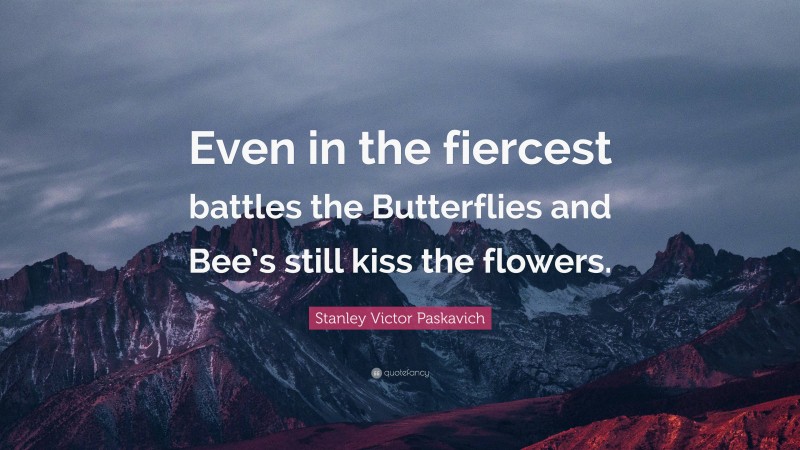 Even in the fiercest battles the Butterflies and Bee's still kiss the flowers.

Stanley Victor Paskavich

quotefancy